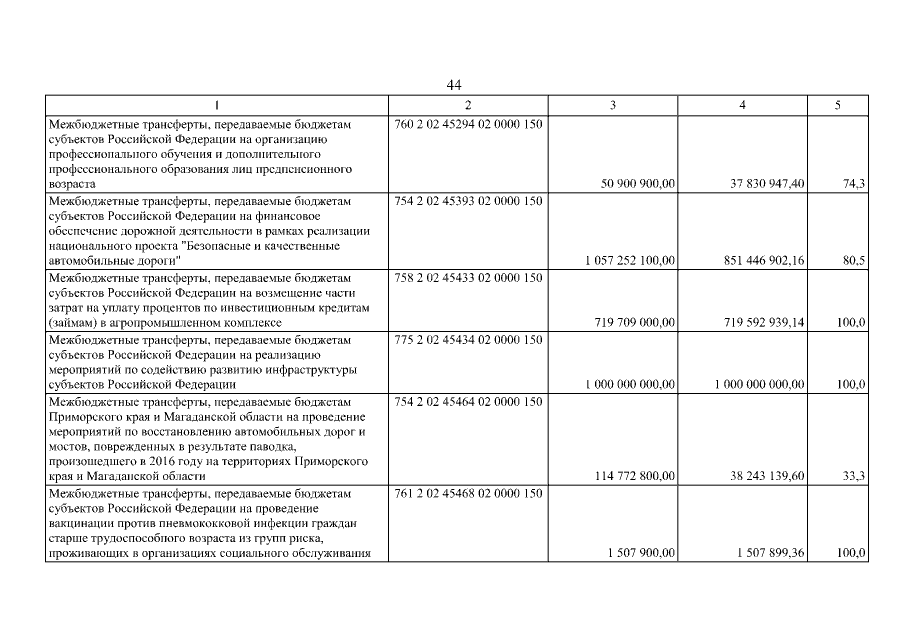 44

| 1 | 2 | 3 | 4 | 5 |
|---|---|---|---|---|
| Межбюджетные трансферты, передаваемые бюджетам субъектов Российской Федерации на организацию профессионального обучения и дополнительного профессионального образования лиц предпенсионного возраста | 760 2 02 45294 02 0000 150 | 50 900 900,00 | 37 830 947,40 | 74,3 |
| Межбюджетные трансферты, передаваемые бюджетам субъектов Российской Федерации на финансовое обеспечение дорожной деятельности в рамках реализации национального проекта "Безопасные и качественные автомобильные дороги" | 754 2 02 45393 02 0000 150 | 1 057 252 100,00 | 851 446 902,16 | 80,5 |
| Межбюджетные трансферты, передаваемые бюджетам субъектов Российской Федерации на возмещение части затрат на уплату процентов по инвестиционным кредитам (займам) в агропромышленном комплексе | 758 2 02 45433 02 0000 150 | 719 709 000,00 | 719 592 939,14 | 100,0 |
| Межбюджетные трансферты, передаваемые бюджетам субъектов Российской Федерации на реализацию мероприятий по содействию развитию инфраструктуры субъектов Российской Федерации | 775 2 02 45434 02 0000 150 | 1 000 000 000,00 | 1 000 000 000,00 | 100,0 |
| Межбюджетные трансферты, передаваемые бюджетам Приморского края и Магаданской области на проведение мероприятий по восстановлению автомобильных дорог и мостов, поврежденных в результате паводка, произошедшего в 2016 году на территориях Приморского края и Магаданской области | 754 2 02 45464 02 0000 150 | 114 772 800,00 | 38 243 139,60 | 33,3 |
| Межбюджетные трансферты, передаваемые бюджетам субъектов Российской Федерации на проведение вакцинации против пневмококковой инфекции граждан старше трудоспособного возраста из групп риска, проживающих в организациях социального обслуживания | 761 2 02 45468 02 0000 150 | 1 507 900,00 | 1 507 899,36 | 100,0 |